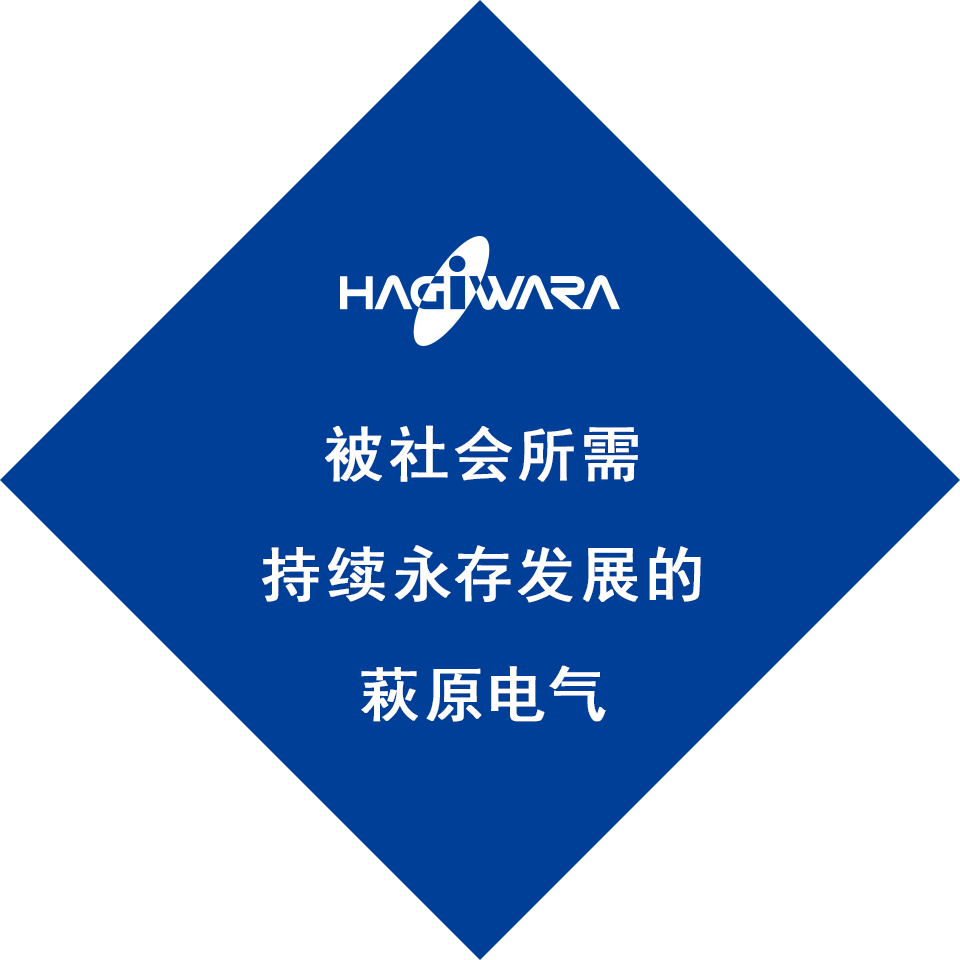 HAGIWARA

被社会所需

持续永存发展的

萩原电气